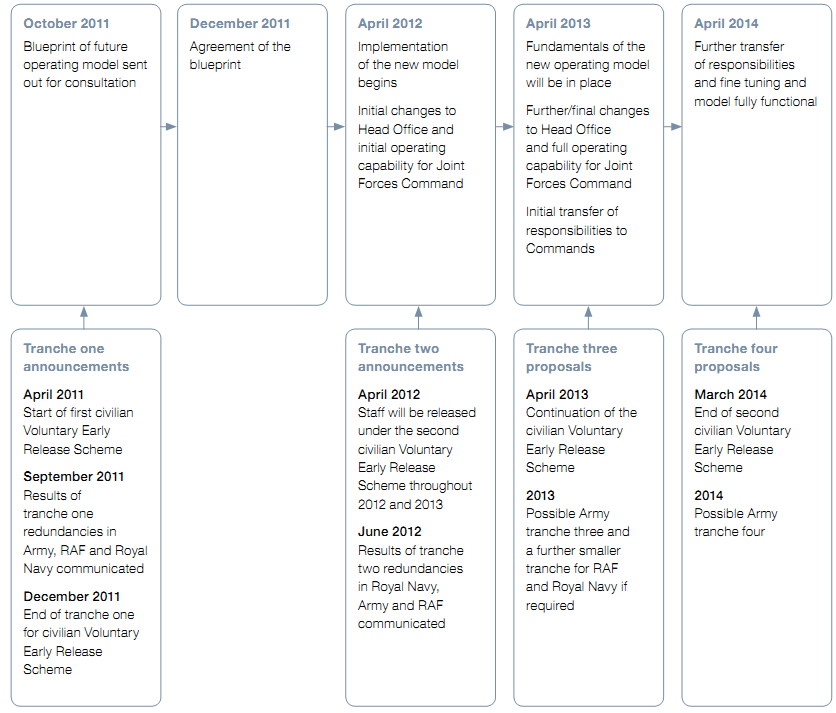 October 2011
Blueprint of future operating model sent out for consultation

December 2011
Agreement of the blueprint

April 2012
Implementation of the new model begins

Initial changes to Head Office and initial operating capability for Joint Forces Command

April 2013
Fundamentals of the new operating model will be in place

Further/final changes to Head Office and full operating capability for Joint Forces Command

Initial transfer of responsibilities to Commands

April 2014
Further transfer of responsibilities and fine tuning and model fully functional

Tranche one announcements

April 2011
Start of first civilian Voluntary Early Release Scheme

September 2011
Results of tranche one redundancies in Army, RAF and Royal Navy communicated

December 2011
End of tranche one for civilian Voluntary Early Release Scheme

Tranche two announcements

April 2012
Staff will be released under the second civilian Voluntary Early Release Scheme throughout 2012 and 2013

June 2012
Results of tranche two redundancies in Royal Navy, Army and RAF communicated

Tranche three proposals

April 2013
Continuation of the civilian Voluntary Early Release Scheme

2013
Possible Army tranche three and a further smaller tranche for RAF and Royal Navy if required

Tranche four proposals

March 2014
End of second civilian Voluntary Early Release Scheme

2014
Possible Army tranche four